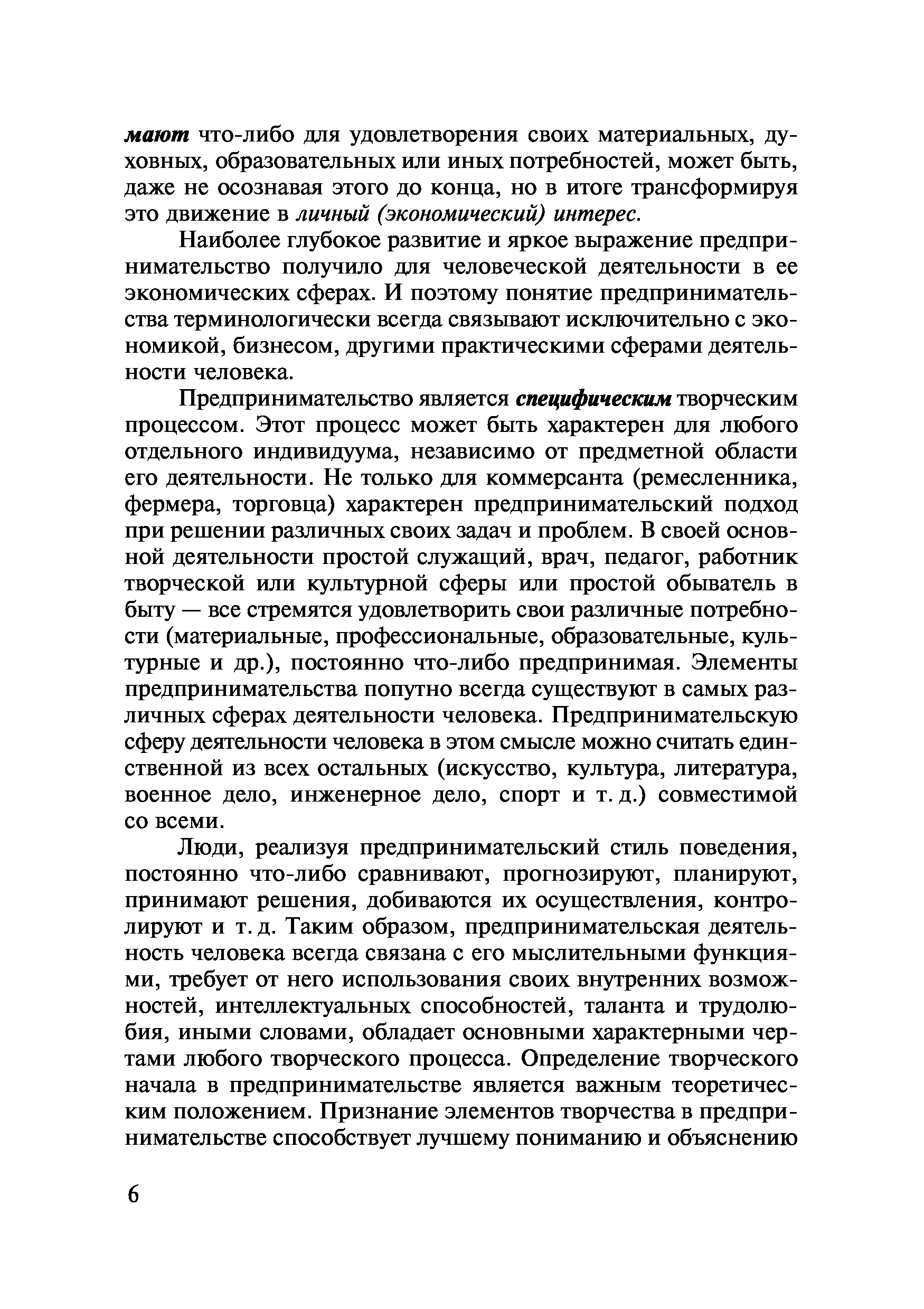 мают что-либо для удовлетворения своих материальных, духовных, образовательных или иных потребностей, может быть, даже не осознавая этого до конца, но в итоге трансформируя это движение в личный (экономический) интерес.

Наиболее глубокое развитие и яркое выражение предпринимательство получило для человеческой деятельности в ее экономических сферах. И поэтому понятие предпринимательства терминологически всегда связывают исключительно с экономикой, бизнесом, другими практическими сферами деятельности человека.

Предпринимательство является специфическим творческим процессом. Этот процесс может быть характерен для любого отдельного индивидуума, независимо от предметной области его деятельности. Не только для коммерсанта (ремесленника, фермера, торговца) характерен предпринимательский подход при решении различных своих задач и проблем. В своей основной деятельности простой служащий, врач, педагог, работник творческой или культурной сферы или простой обыватель в быту — все стремятся удовлетворить свои различные потребности (материальные, профессиональные, образовательные, культурные и др.), постоянно что-либо предпринимая. Элементы предпринимательства попутно всегда существуют в самых различных сферах деятельности человека. Предпринимательскую сферу деятельности человека в этом смысле можно считать единственной из всех остальных (искусство, культура, литература, военное дело, инженерное дело, спорт и т. д.) совместимой со всеми.

Люди, реализуя предпринимательский стиль поведения, постоянно что-либо сравнивают, прогнозируют, планируют, принимают решения, добиваются их осуществления, контролируют и т. д. Таким образом, предпринимательская деятельность человека всегда связана с его мыслительными функциями, требует от него использования своих внутренних возможностей, интеллектуальных способностей, таланта и трудолюбия, иными словами, обладает основными характерными чертами любого творческого процесса. Определение творческого начала в предпринимательстве является важным теоретическим положением. Признание элементов творчества в предпринимательстве способствует лучшему пониманию и объяснению

6